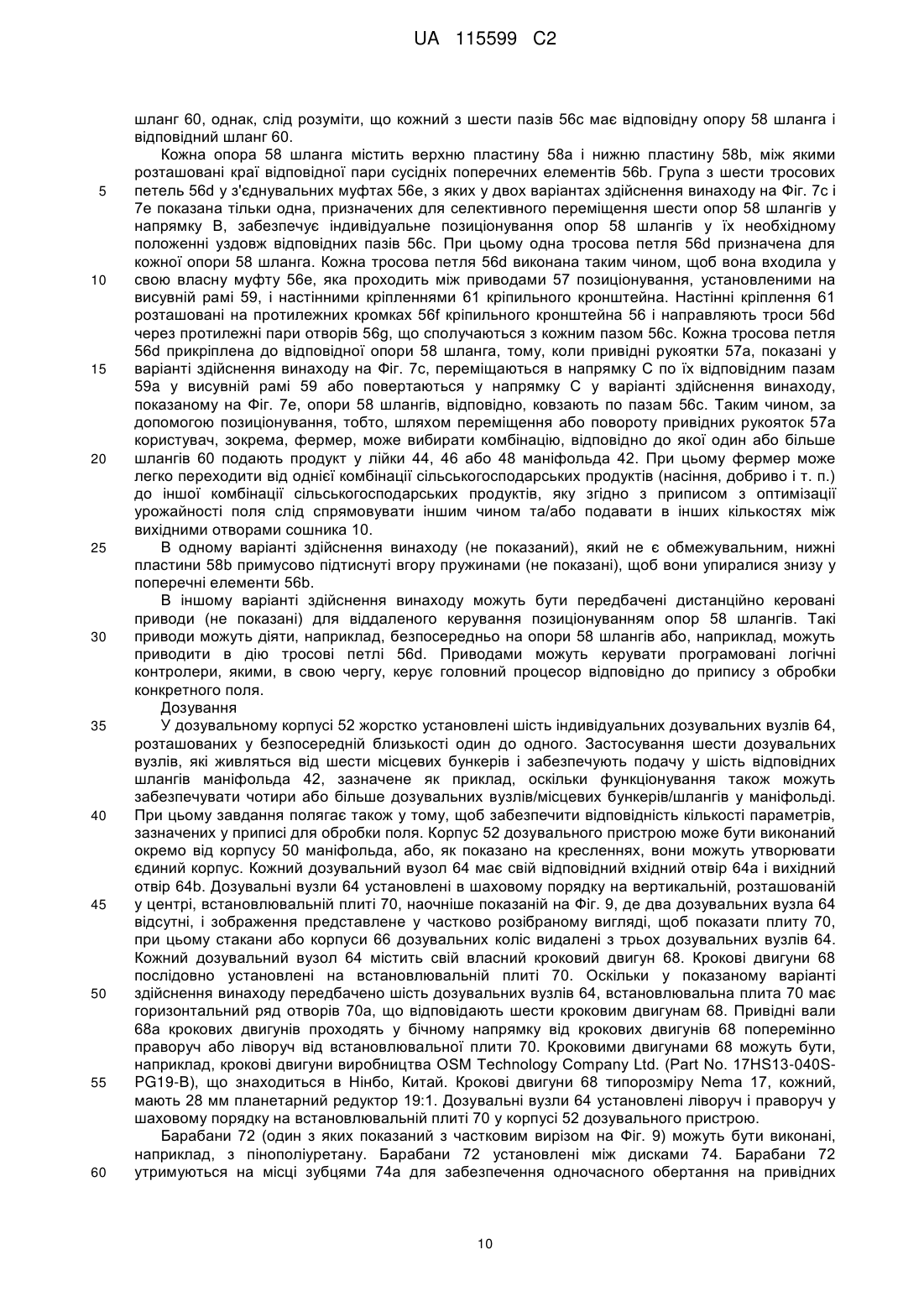 UA 115599 C2

шланг 60, однак, слід розуміти, що кожний з шести пазів 56c має відповідну опору 58 шланга і відповідний шланг 60.

Кожна опора 58 шланга містить верхню пластину 58a і нижню пластину 58b, між якими розташовані краї відповідної пари сусідніх поперечних елементів 56b. Група з шести тросових
5 петель 56d у з'єднувальних муфтах 56e, з яких у двох варіантах здійснення винаходу на Фіг. 7c і 7e показана тільки одна, призначених для селективного переміщення шести опор 58 шлангів у напрямку B, забезпечує індивідуальне позиціонування опор 58 шлангів у їх необхідному положенні уздовж відповідних пазів 56c. При цьому одна тросова петля 56d призначена для кожної опори 58 шланга. Кожна тросова петля 56d виконана таким чином, щоб вона входила у
10 свою власну муфту 56e, яка проходить між приводами 57 позиціонування, установленими на висувній рамі 59, і настінними кріпленнями 61 кріпильного кронштейна. Настінні кріплення 61 розташовані на протилежних кромках 56f кріпильного кронштейна 56 і направляють троси 56d через протилежні пари отворів 56g, що сполучаються з кожним пазом 56c. Кожна тросова петля 56d прикріплена до відповідної опори 58 шланга, тому, коли привідні рукоятки 57a, показані у
15 варіанті здійснення винаходу на Фіг. 7c, переміщаються в напрямку C по їх відповідним пазам 59a у висувній рамі 59 або повертаються у напрямку C у варіанті здійснення винаходу, показаному на Фіг. 7e, опори 58 шлангів, відповідно, ковзають по пазам 56c. Таким чином, за допомогою позиціонування, тобто, шляхом переміщення або повороту привідних рукояток 57a користувач, зокрема, фермер, може вибирати комбінацію, відповідно до якої один або більше
20 шлангів 60 подають продукт у лійки 44, 46 або 48 маніфольда 42. При цьому фермер може легко переходити від однієї комбінації сільськогосподарських продуктів (насіння, добриво і т. п.) до іншої комбінації сільськогосподарських продуктів, яку згідно з приписом з оптимізації урожайності поля слід спрямовувати іншим чином та/або подавати в інших кількостях між вихідними отворами сошника 10.
25 В одному варіанті здійснення винаходу (не показаний), який не є обмежувальним, нижні пластини 58b примусово підтиснуті вгору пружинами (не показані), щоб вони упиралися знизу у поперечні елементи 56b.

В іншому варіанті здійснення винаходу можуть бути передбачені дистанційно керовані приводи (не показані) для віддаленого керування позиціонуванням опор 58 шлангів. Такі
30 приводи можуть діяти, наприклад, безпосередньо на опори 58 шлангів або, наприклад, можуть приводити в дію тросові петлі 56d. Приводами можуть керувати програмовані логічні контролери, якими, в свою чергу, керує головний процесор відповідно до припису з обробки конкретного поля.

Дозування
35 У дозувальному корпусі 52 жорстко установлені шість індивідуальних дозувальних вузлів 64, розташованих у безпосередній близькості один до одного. Застосування шести дозувальних вузлів, які живляться від шести місцевих бункерів і забезпечують подачу у шість відповідних шлангів маніфольда 42, зазначене як приклад, оскільки функціонування також можуть забезпечувати чотири або більше дозувальних вузлів/місцевих бункерів/шлангів у маніфольді.
40 При цьому завдання полягає також у тому, щоб забезпечити відповідність кількості параметрів, зазначених у приписі для обробки поля. Корпус 52 дозувального пристрою може бути виконаний окремо від корпусу 50 маніфольда, або, як показано на кресленнях, вони можуть утворювати єдиний корпус. Кожний дозувальний вузол 64 має свій відповідний вхідний отвір 64a і вихідний отвір 64b. Дозувальні вузли 64 установлені в шаховому порядку на вертикальній, розташованій
45 у центрі, встановлювальній плиті 70, наочніше показаній на Фіг. 9, де два дозувальних вузла 64 відсутні, і зображення представлене у частково розібраному вигляді, щоб показати плиту 70, при цьому стакани або корпуси 66 дозувальних коліс видалені з трьох дозувальних вузлів 64. Кожний дозувальний вузол 64 містить свій власний кроковий двигун 68. Крокові двигуни 68 послідовно установлені на встановлювальній плиті 70. Оскільки у показаному варіанті
50 здійснення винаходу передбачено шість дозувальних вузлів 64, встановлювальна плита 70 має горизонтальний ряд отворів 70a, що відповідають шести кроковим двигунам 68. Привідні вали 68a крокових двигунів проходять у бічному напрямку від крокових двигунів 68 поперемінно праворуч або ліворуч від встановлювальної плити 70. Кроковими двигунами 68 можуть бути, наприклад, крокові двигуни виробництва OSM Technology Company Ltd. (Part No. 17HS13-040S-
55 PG19-B), що знаходиться в Нінбо, Китай. Крокові двигуни 68 типорозміру Nema 17, кожний, мають 28 мм планетарний редуктор 19:1. Дозувальні вузли 64 установлені ліворуч і праворуч у шаховому порядку на встановлювальній плиті 70 у корпусі 52 дозувального пристрою.

Барабани 72 (один з яких показаний з частковим вирізом на Фіг. 9) можуть бути виконані, наприклад, з пінополіуретану. Барабани 72 установлені між дисками 74. Барабани 72
60 утримуються на місці зубцями 74a для забезпечення одночасного обертання на привідних

10